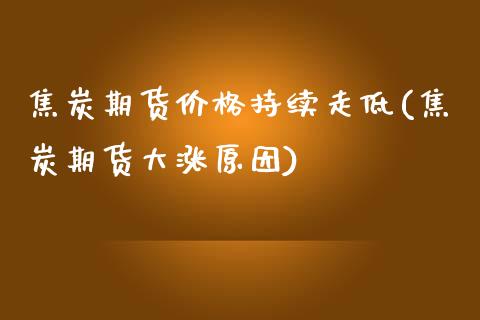 焦炭期货价格持续走低(焦炭期货大涨原因)